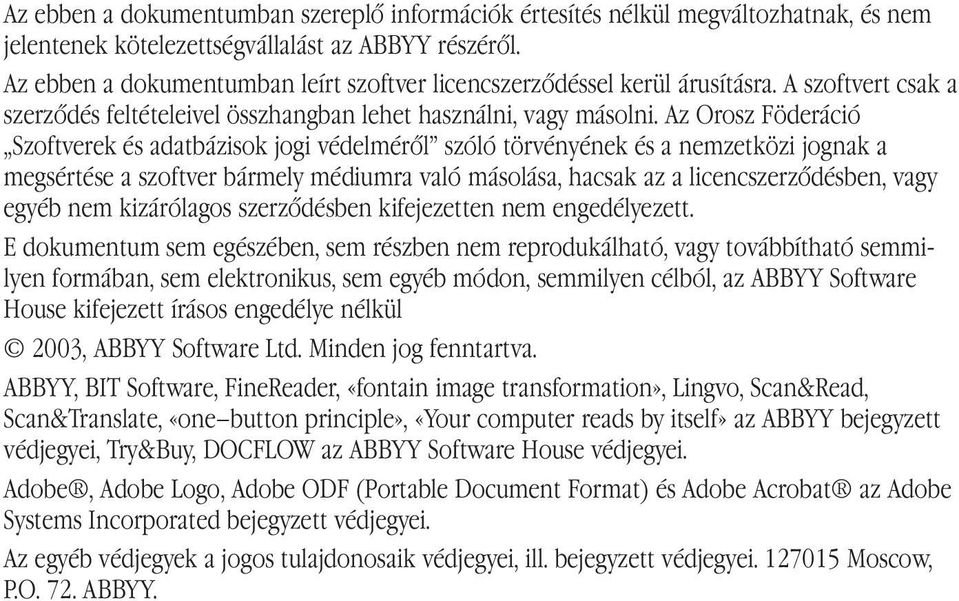 Az ebben a dokumentumban szereplő információk értesítés nélkül megváltozhatnak, és nem jelentenek kötelezettségvállalást az ABBYY részéről.

Az ebben a dokumentumban leírt szoftver licencszerződéssel kerül árusításra. A szoftvert csak a szerződés feltételeivel összhangban lehet használni, vagy másolni. Az Orosz Föderáció „Szoftverek és adatbázisok jogi védelméről” szóló törvényének és a nemzetközi jognak a megsértése a szoftver bármely médiumra való másolása, hacsak az a licencszerződésben, vagy egyéb nem kizárólagos szerződésben kifejezetten nem engedélyezett.

E dokumentum sem egészében, sem részben nem reprodukálható, vagy továbbítható semmilyen formában, sem elektronikus, sem egyéb módon, semmilyen célból, az ABBYY Software House kifejezett írásos engedélye nélkül

© 2003, ABBYY Software Ltd. Minden jog fenntartva.

ABBYY, BIT Software, FineReader, «fontain image transformation», Lingvo, Scan&Read, Scan&Translate, «one–button principle», «Your computer reads by itself» az ABBYY bejegyzett védjegyei, Try&Buy, DOCFLOW az ABBYY Software House védjegyei.

Adobe®, Adobe Logo, Adobe ODF (Portable Document Format) és Adobe Acrobat® az Adobe Systems Incorporated bejegyzett védjegyei.

Az egyéb védjegyek a jogos tulajdonosaik védjegyei, ill. bejegyzett védjegyei. 127015 Moscow, P.O. 72. ABBYY.